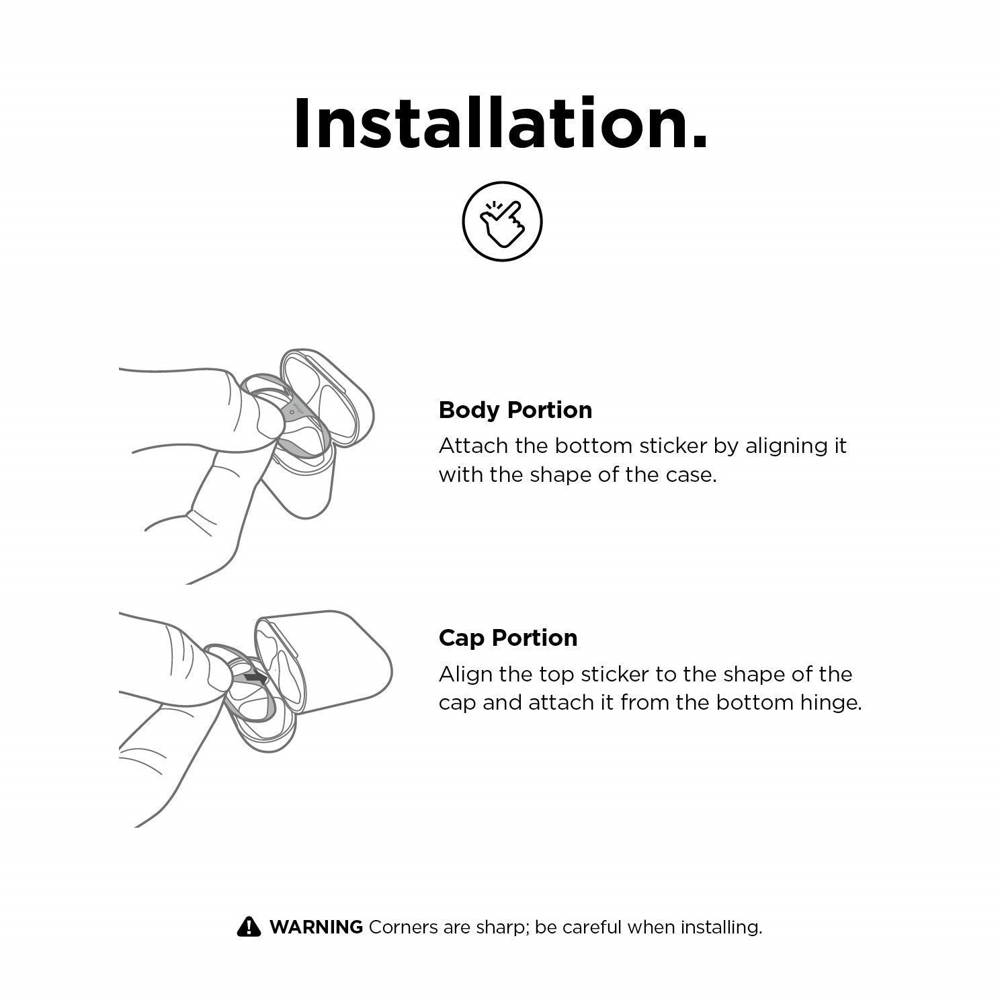 Installation.

Body Portion
Attach the bottom sticker by aligning it with the shape of the case.

Cap Portion
Align the top sticker to the shape of the cap and attach it from the bottom hinge.

WARNING Corners are sharp; be careful when installing.